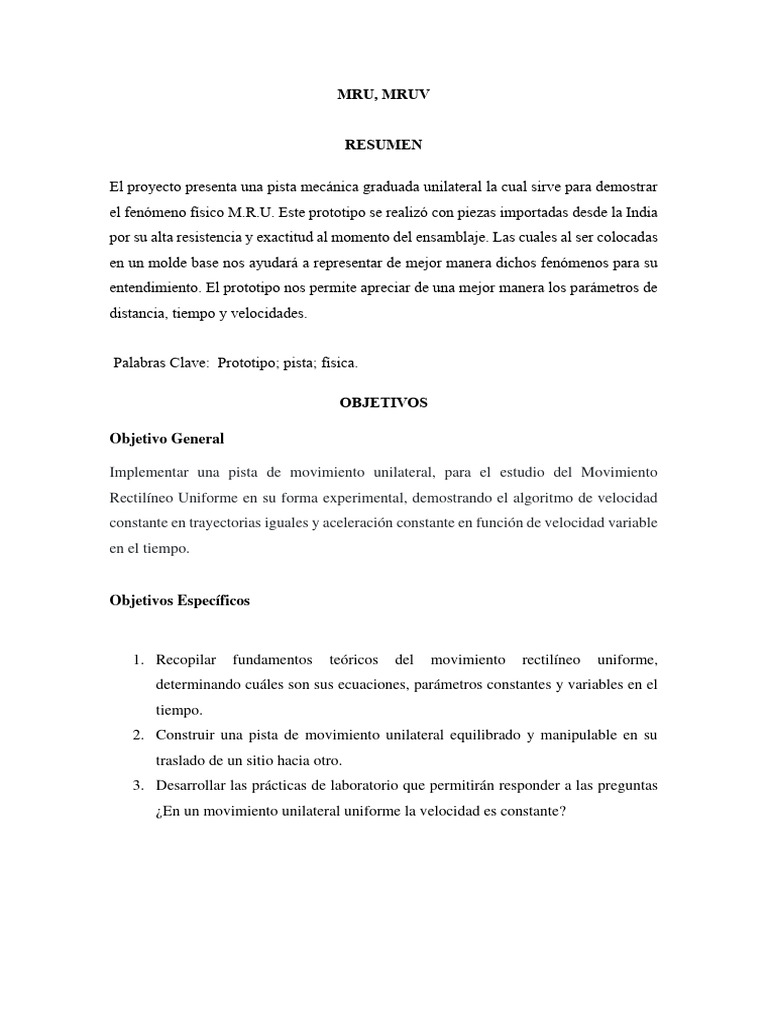 MRU, MRUV

RESUMEN

El proyecto presenta una pista mecánica graduada unilateral la cual sirve para demostrar el fenómeno físico M.R.U. Este prototipo se realizó con piezas importadas desde la India por su alta resistencia y exactitud al momento del ensamblaje. Las cuales al ser colocadas en un molde base nos ayudará a representar de mejor manera dichos fenómenos para su entendimiento. El prototipo nos permite apreciar de una mejor manera los parámetros de distancia, tiempo y velocidades.

Palabras Clave: Prototipo; pista; física.

OBJETIVOS

Objetivo General

Implementar una pista de movimiento unilateral, para el estudio del Movimiento Rectilíneo Uniforme en su forma experimental, demostrando el algoritmo de velocidad constante en trayectorias iguales y aceleración constante en función de velocidad variable en el tiempo.

Objetivos Específicos

1. Recopilar fundamentos teóricos del movimiento rectilíneo uniforme, determinando cuáles son sus ecuaciones, parámetros constantes y variables en el tiempo.
2. Construir una pista de movimiento unilateral equilibrado y manipulable en su traslado de un sitio hacia otro.
3. Desarrollar las prácticas de laboratorio que permitirán responder a las preguntas ¿En un movimiento unilateral uniforme la velocidad es constante?